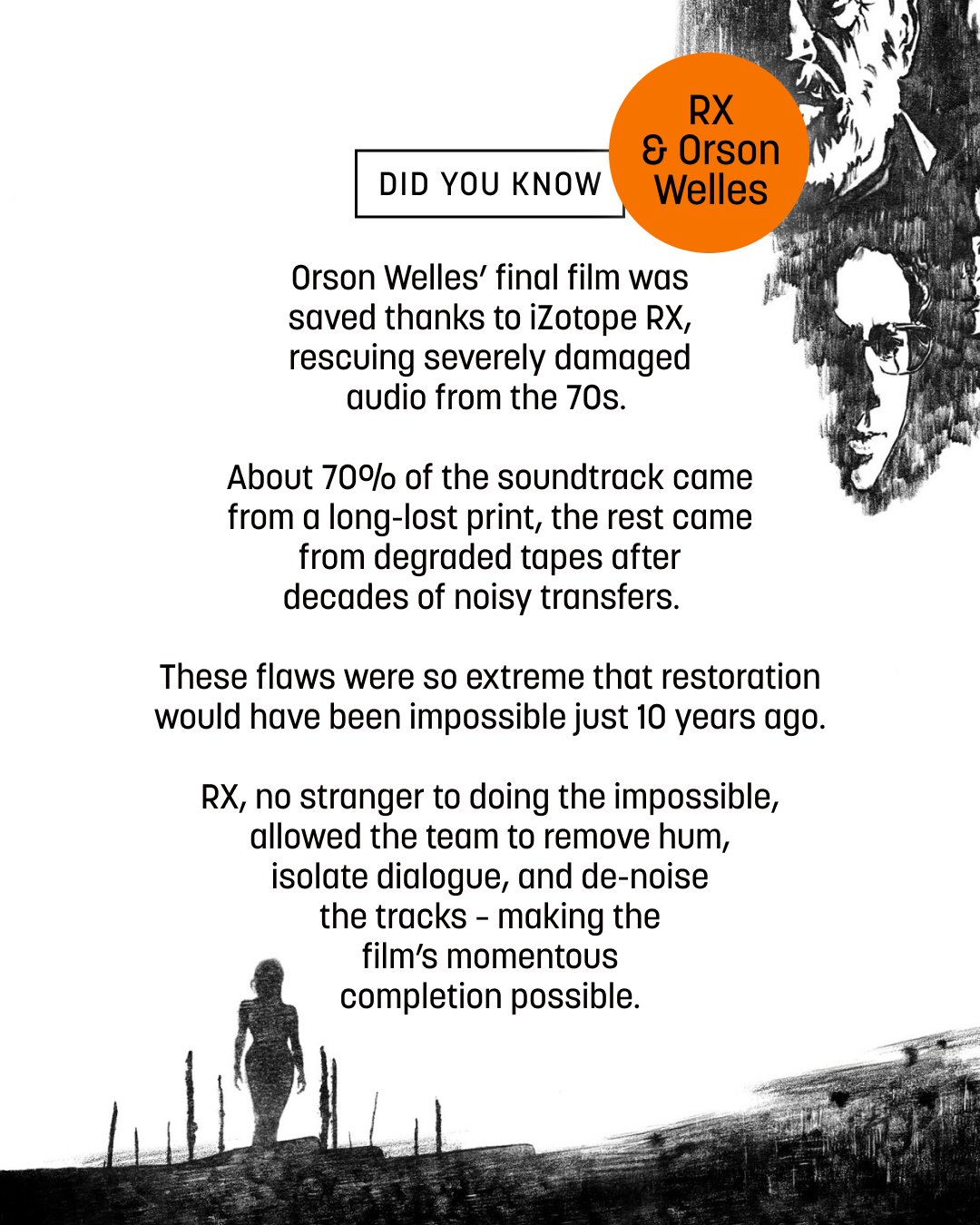 DID YOU KNOW

RX & Orson Welles

Orson Welles' final film was saved thanks to iZotope RX, rescuing severely damaged audio from the 70s.

About 70% of the soundtrack came from a long-lost print, the rest came from degraded tapes after decades of noisy transfers.

These flaws were so extreme that restoration would have been impossible just 10 years ago.

RX, no stranger to doing the impossible, allowed the team to remove hum, isolate dialogue, and de-noise the tracks - making the film's momentous completion possible.